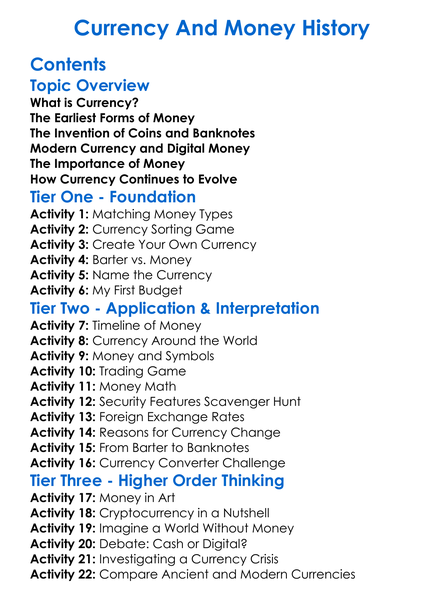 Currency And Money History

Contents

Topic Overview

What is Currency?
The Earliest Forms of Money
The Invention of Coins and Banknotes
Modern Currency and Digital Money
The Importance of Money
How Currency Continues to Evolve

Tier One - Foundation

Activity 1: Matching Money Types
Activity 2: Currency Sorting Game
Activity 3: Create Your Own Currency
Activity 4: Barter vs. Money
Activity 5: Name the Currency
Activity 6: My First Budget

Tier Two - Application & Interpretation

Activity 7: Timeline of Money
Activity 8: Currency Around the World
Activity 9: Money and Symbols
Activity 10: Trading Game
Activity 11: Money Math
Activity 12: Security Features Scavenger Hunt
Activity 13: Foreign Exchange Rates
Activity 14: Reasons for Currency Change
Activity 15: From Barter to Banknotes
Activity 16: Currency Converter Challenge

Tier Three - Higher Order Thinking

Activity 17: Money in Art
Activity 18: Cryptocurrency in a Nutshell
Activity 19: Imagine a World Without Money
Activity 20: Debate: Cash or Digital?
Activity 21: Investigating a Currency Crisis
Activity 22: Compare Ancient and Modern Currencies